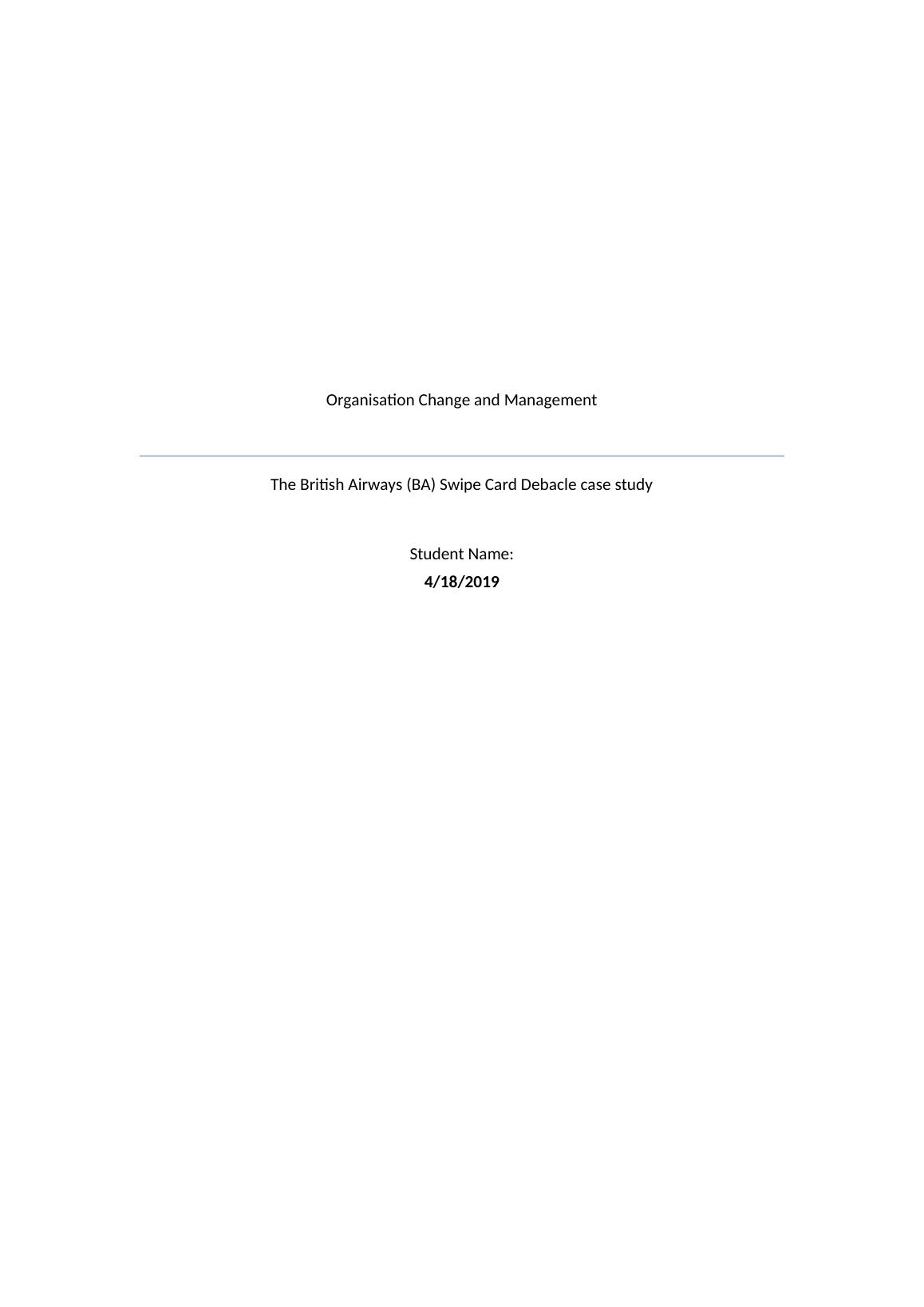 Organisation Change and Management

The British Airways (BA) Swipe Card Debacle case study

Student Name:
4/18/2019